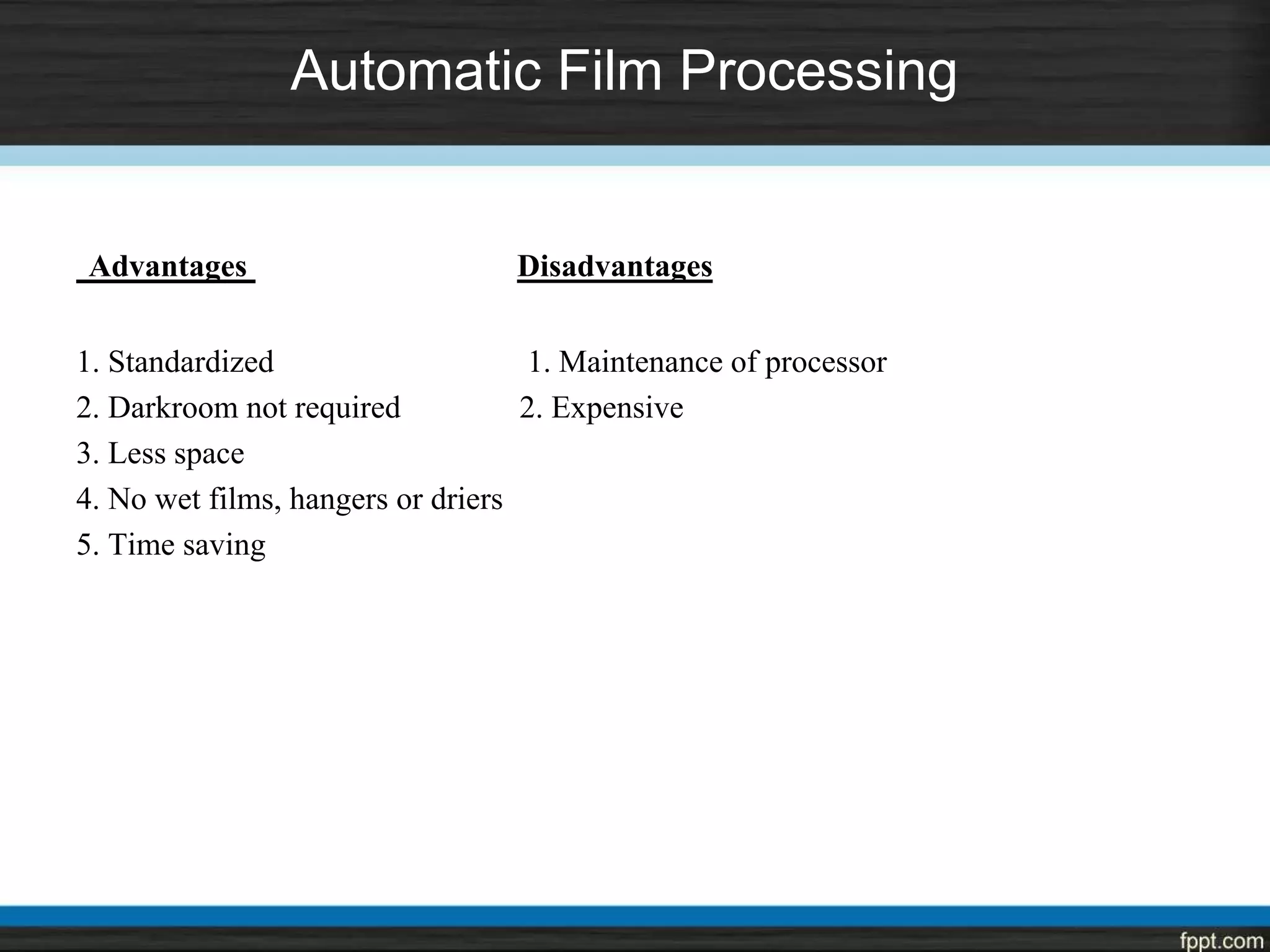 Automatic Film Processing

Advantages

1. Standardized
2. Darkroom not required
3. Less space
4. No wet films, hangers or driers
5. Time saving

Disadvantages

1. Maintenance of processor
2. Expensive

fppt.com